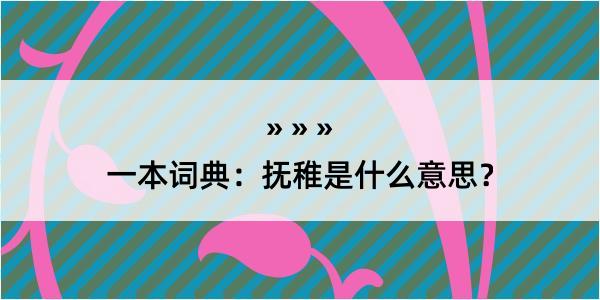 » » »

一本词典：抚稚是什么意思？